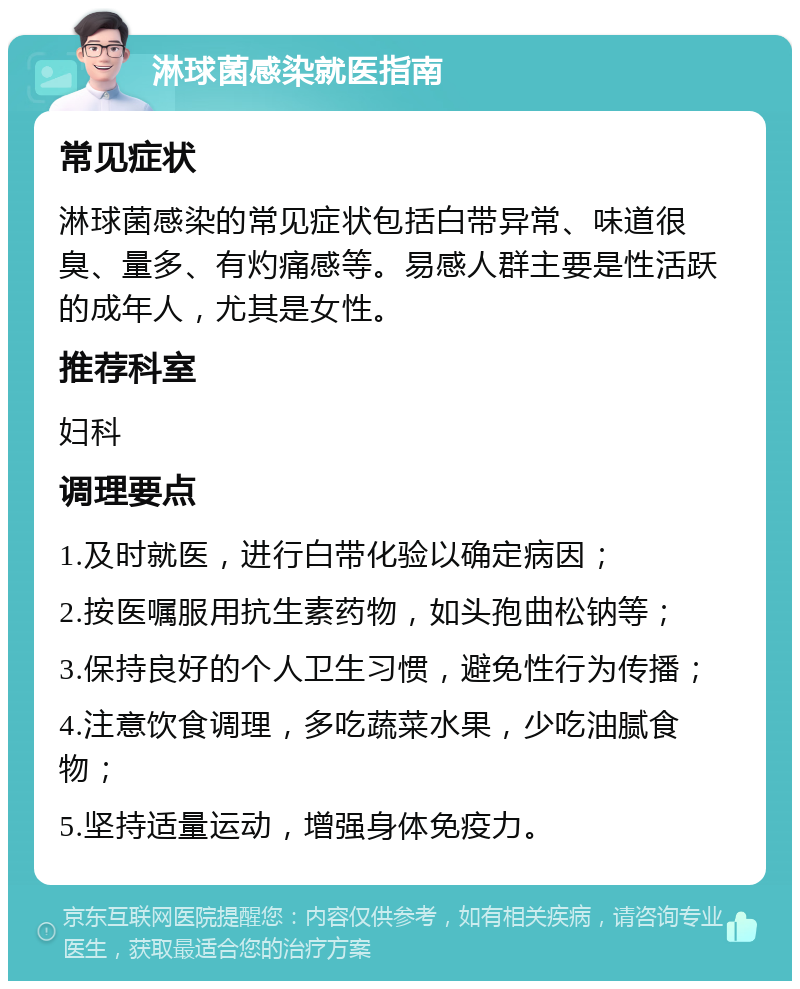 淋球菌感染就医指南

常见症状

淋球菌感染的常见症状包括白带异常、味道很臭、量多、有灼痛感等。易感人群主要是性活跃的成年人，尤其是女性。

推荐科室

妇科

调理要点

1.及时就医，进行白带化验以确定病因；

2.按医嘱服用抗生素药物，如头孢曲松钠等；

3.保持良好的个人卫生习惯，避免性行为传播；

4.注意饮食调理，多吃蔬菜水果，少吃油腻食物；

5.坚持适量运动，增强身体免疫力。

京东互联网医院提醒您：内容仅供参考，如有相关疾病，请咨询专业医生，获取最适合您的治疗方案